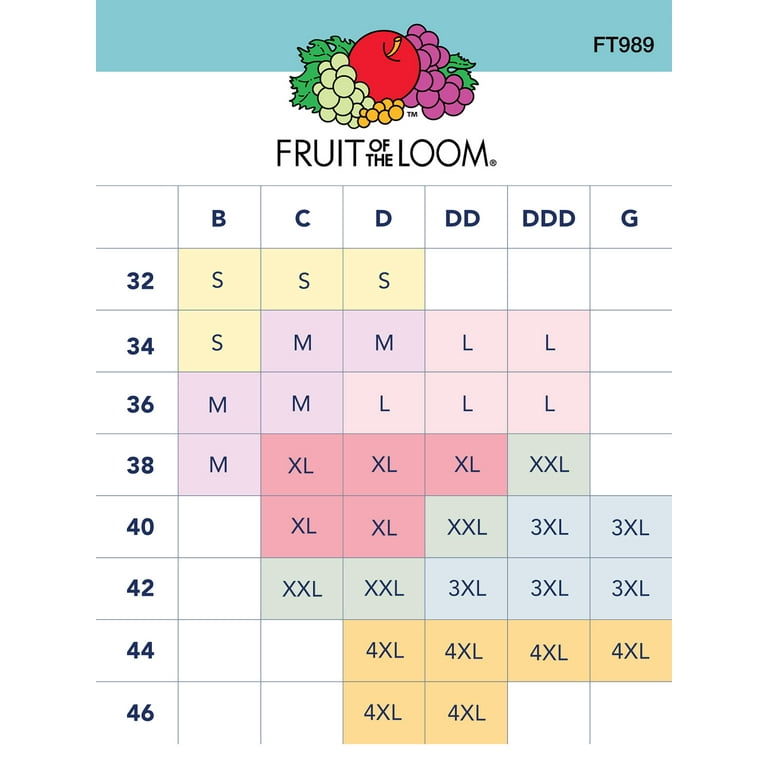 FT989

FRUIT OF THE LOOM®

|  | B | C | D | DD | DDD | G |
|---|---|---|---|---|---|---|
| 32 | S | S | S |  |  |  |
| 34 | S | M | M | L | L |  |
| 36 | M | M | L | L | L |  |
| 38 | M | XL | XL | XL | XXL |  |
| 40 |  | XL | XL | XXL | 3XL | 3XL |
| 42 |  | XXL | XXL | 3XL | 3XL | 3XL |
| 44 |  |  | 4XL | 4XL | 4XL | 4XL |
| 46 |  |  | 4XL | 4XL |  |  |